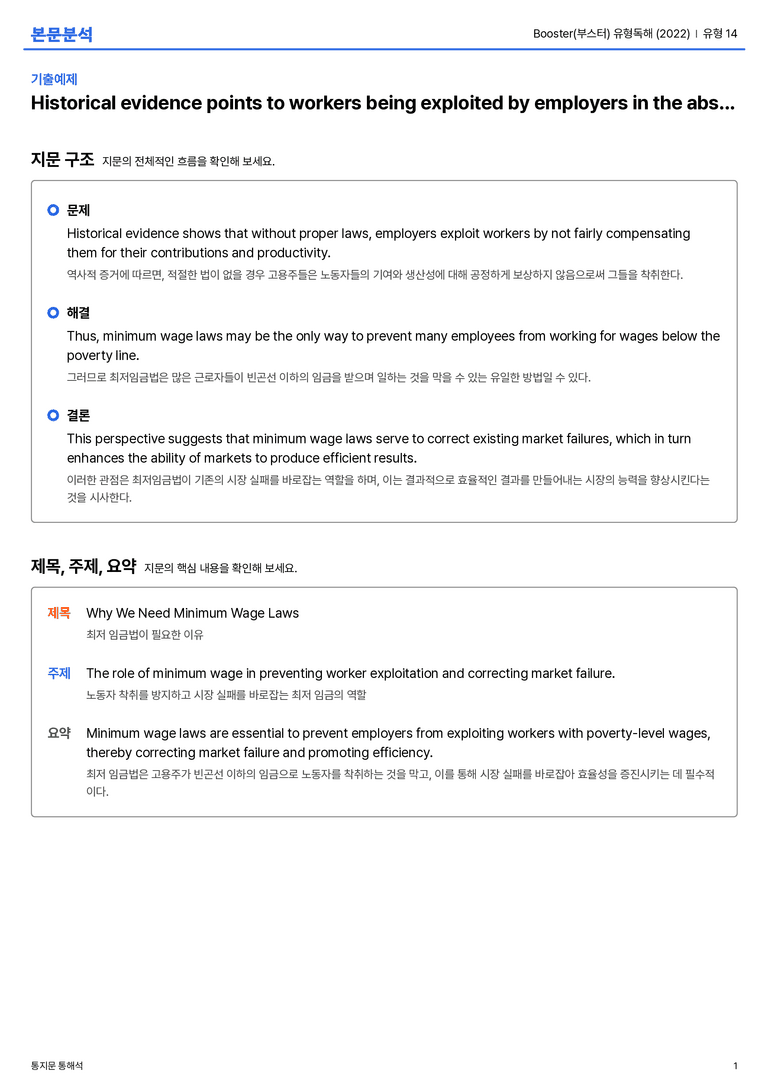 본문분석

Booster(부스터) 유형독해 (2022) | 유형 14

기출예제

Historical evidence points to workers being exploited by employers in the abs...

지문 구조 지문의 전체적인 흐름을 확인해 보세요.

문제

Historical evidence shows that without proper laws, employers exploit workers by not fairly compensating them for their contributions and productivity.

역사적 증거에 따르면, 적절한 법이 없을 경우 고용주들은 노동자들의 기여와 생산성에 대해 공정하게 보상하지 않음으로써 그들을 착취한다.

해결

Thus, minimum wage laws may be the only way to prevent many employees from working for wages below the poverty line.

그러므로 최저임금법은 많은 근로자들이 빈곤선 이하의 임금을 받으며 일하는 것을 막을 수 있는 유일한 방법일 수 있다.

결론

This perspective suggests that minimum wage laws serve to correct existing market failures, which in turn enhances the ability of markets to produce efficient results.

이러한 관점은 최저임금법이 기존의 시장 실패를 바로잡는 역할을 하며, 이는 결과적으로 효율적인 결과를 만들어내는 시장의 능력을 향상시킨다는 것을 시사한다.

제목, 주제, 요약 지문의 핵심 내용을 확인해 보세요.

제목 Why We Need Minimum Wage Laws

최저 임금법이 필요한 이유

주제 The role of minimum wage in preventing worker exploitation and correcting market failure.

노동자 착취를 방지하고 시장 실패를 바로잡는 최저 임금의 역할

요약 Minimum wage laws are essential to prevent employers from exploiting workers with poverty-level wages, thereby correcting market failure and promoting efficiency.

최저 임금법은 고용주가 빈곤선 이하의 임금으로 노동자를 착취하는 것을 막고, 이를 통해 시장 실패를 바로잡아 효율성을 증진시키는 데 필수적이다.

통지문 통해석

1